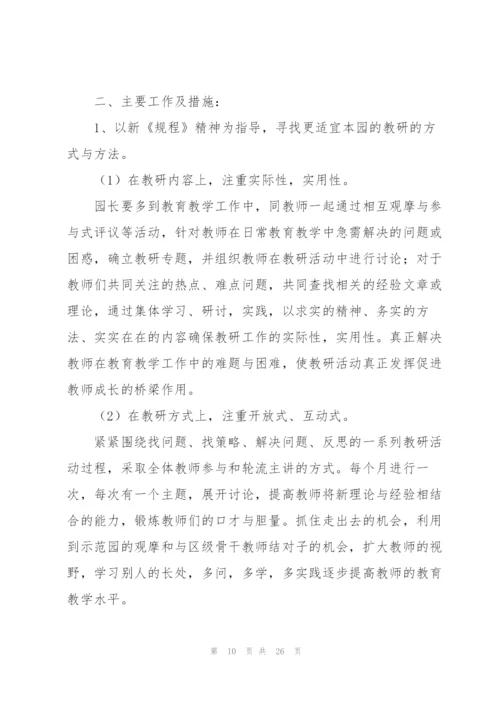 二、主要工作及措施：

1、以新《规程》精神为指导，寻找更适宜本园的教研的方式与方法。

（1）在教研内容上，注重实际性，实用性。

园长要多到教育教学工作中，同教师一起通过相互观摩与参与式评议等活动，针对教师在日常教育教学中急需解决的问题或困惑，确立教研专题，并组织教师在教研活动中进行讨论；对于教师们共同关注的热点、难点问题，共同查找相关的经验文章或理论，通过集体学习、研讨，实践，以求实的精神、务实的方法、实实在在的内容确保教研工作的实际性，实用性。真正解决教师在教育教学工作中的难题与困难，使教研活动真正发挥促进教师成长的桥梁作用。

（2）在教研方式上，注重开放式、互动式。

紧紧围绕找问题、找策略、解决问题、反思的一系列教研活动过程，采取全体教师参与和轮流主讲的方式。每个月进行一次，每次有一个主题，展开讨论，提高教师将新理论与经验相结合的能力，锻炼教师们的口才与胆量。抓住走出去的机会，利用到示范园的观摩和与区级骨干教师结对子的机会，扩大教师的视野，学习别人的长处，多问，多学，多实践逐步提高教师的教育教学水平。

第 10 页 共 26 页